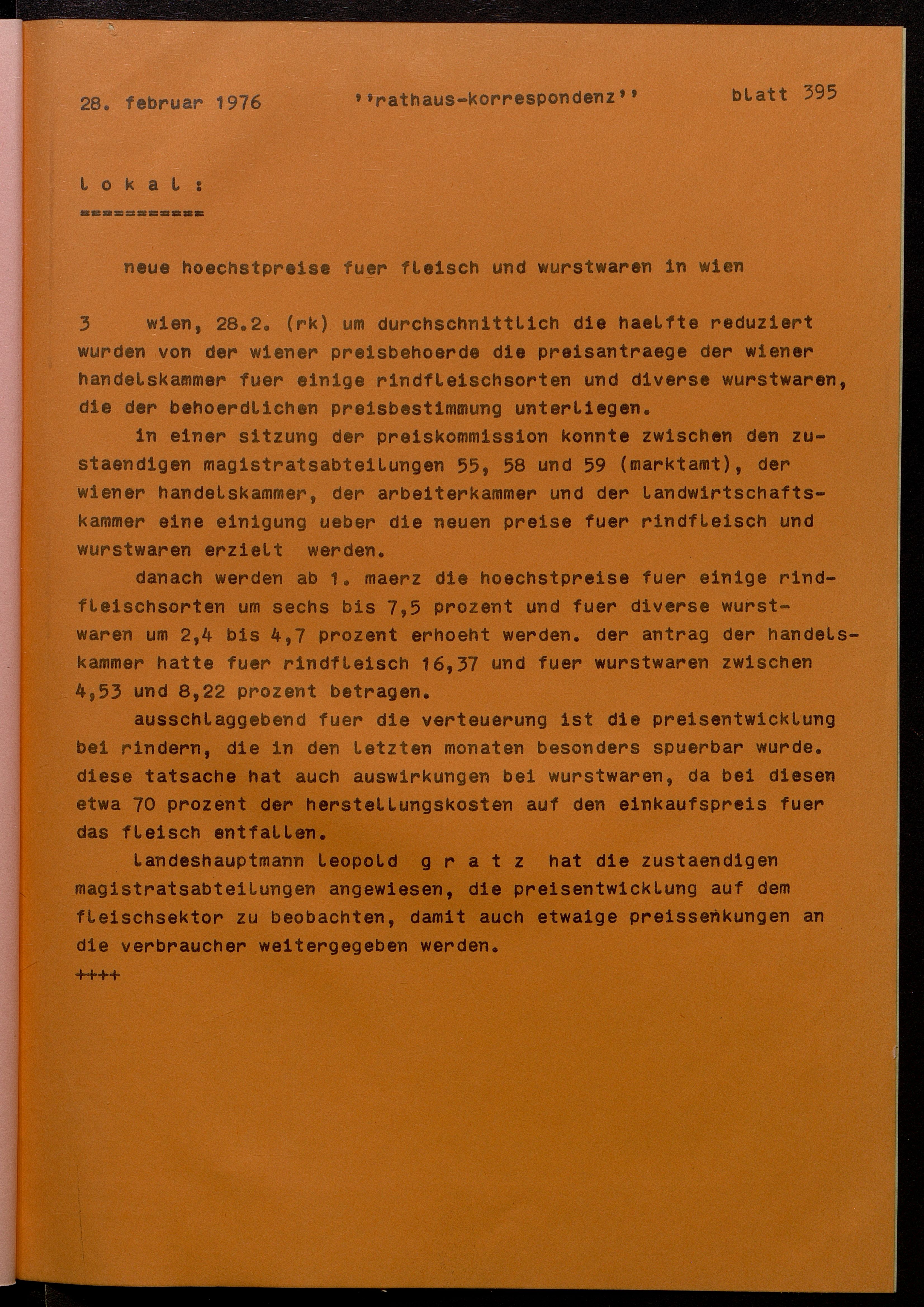 28. februar 1976 ''rathaus-korrespondenz'' blatt 395

l o k a l :
===========

neue hoechstpreise fuer fleisch und wurstwaren in wien

3 wien, 28.2. (rk) um durchschnittlich die haelfte reduziert wurden von der wiener preisbehoerde die preisantraege der wiener handelskammer fuer einige rindfleischsorten und diverse wurstwaren, die der behoerdlichen preisbestimmung unterliegen.

in einer sitzung der preiskommission konnte zwischen den zustaendigen magistratsabteilungen 55, 58 und 59 (marktamt), der wiener handelskammer, der arbeiterkammer und der landwirtschaftskammer eine einigung ueber die neuen preise fuer rindfleisch und wurstwaren erzielt werden.

danach werden ab 1. maerz die hoechstpreise fuer einige rindfleischsorten um sechs bis 7,5 prozent und fuer diverse wurstwaren um 2,4 bis 4,7 prozent erhoeht werden. der antrag der handelskammer hatte fuer rindfleisch 16,37 und fuer wurstwaren zwischen 4,53 und 8,22 prozent betragen.

ausschlaggebend fuer die verteuerung ist die preisentwicklung bei rindern, die in den letzten monaten besonders spuerbar wurde. diese tatsache hat auch auswirkungen bei wurstwaren, da bei diesen etwa 70 prozent der herstellungskosten auf den einkaufspreis fuer das fleisch entfallen.

landeshauptmann leopold g r a t z hat die zustaendigen magistratsabteilungen angewiesen, die preisentwicklung auf dem fleischsektor zu beobachten, damit auch etwaige preissenkungen an die verbraucher weitergegeben werden.
++++